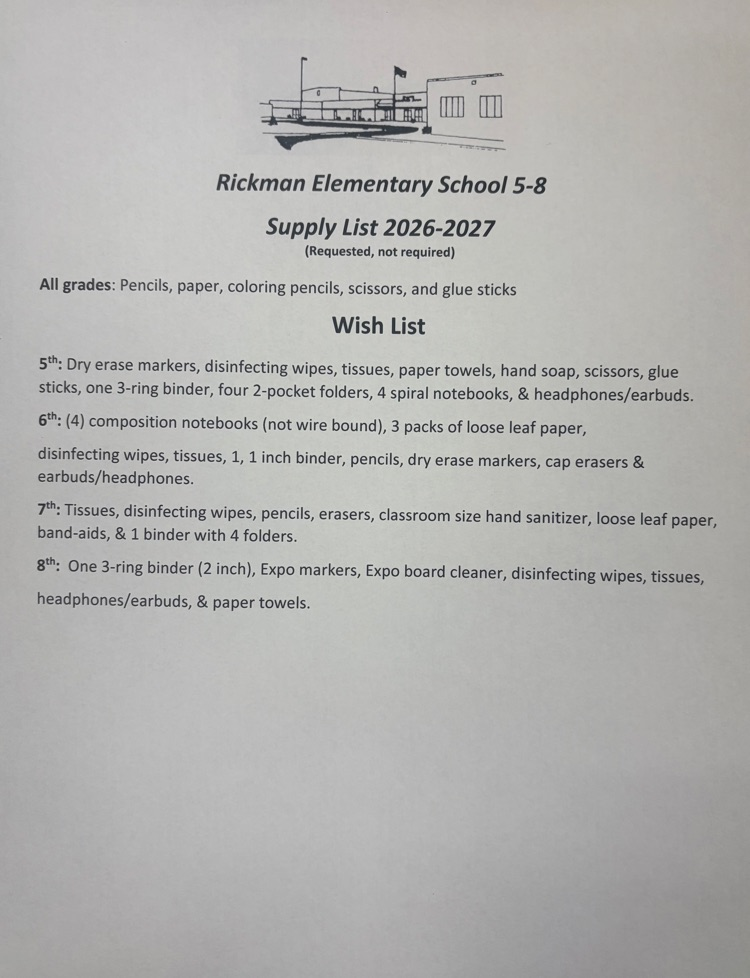 Rickman Elementary School 5-8

Supply List 2026-2027

(Requested, not required)

All grades: Pencils, paper, coloring pencils, scissors, and glue sticks

Wish List

5th: Dry erase markers, disinfecting wipes, tissues, paper towels, hand soap, scissors, glue sticks, one 3-ring binder, four 2-pocket folders, 4 spiral notebooks, & headphones/earbuds.

6th: (4) composition notebooks (not wire bound), 3 packs of loose leaf paper,

disinfecting wipes, tissues, 1, 1 inch binder, pencils, dry erase markers, cap erasers & earbuds/headphones.

7th: Tissues, disinfecting wipes, pencils, erasers, classroom size hand sanitizer, loose leaf paper, band-aids, & 1 binder with 4 folders.

8th: One 3-ring binder (2 inch), Expo markers, Expo board cleaner, disinfecting wipes, tissues,

headphones/earbuds, & paper towels.